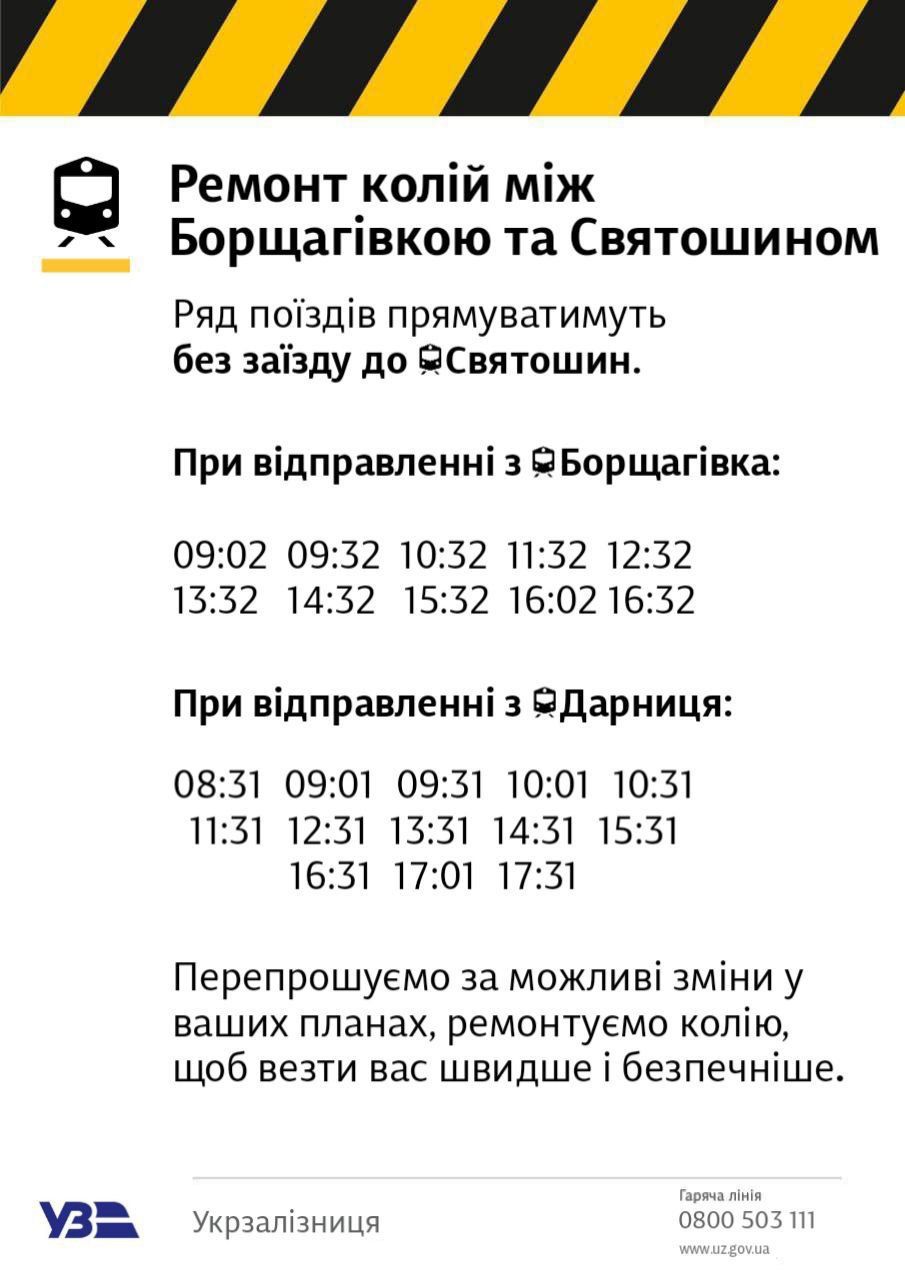 Ремонт колій між Борщагівкою та Святошином

Ряд поїздів прямуватимуть без заїзду до Святошин.

При відправленні з Борщагівка:

09:02 09:32 10:32 11:32 12:32
13:32 14:32 15:32 16:02 16:32

При відправленні з Дарниця:

08:31 09:01 09:31 10:01 10:31
11:31 12:31 13:31 14:31 15:31
16:31 17:01 17:31

Перепрошуємо за можливі зміни у ваших планах, ремонтуємо колію, щоб везти вас швидше і безпечніше.

УЗ

Укрзалізниця

Гаряча лінія
0800 503 111
www.uz.gov.ua